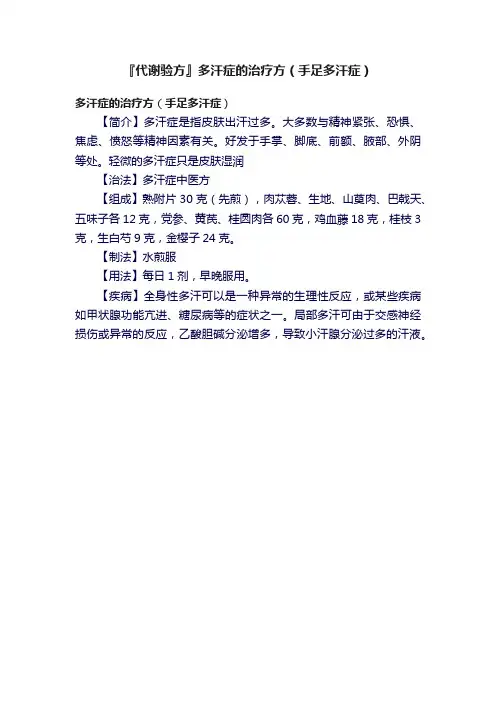 『代谢验方』多汗症的治疗方（手足多汗症）

多汗症的治疗方（手足多汗症）

【简介】多汗症是指皮肤出汗过多。大多数与精神紧张、恐惧、焦虑、愤怒等精神因素有关。好发于手掌、脚底、前额、腋部、外阴等处。轻微的多汗症只是皮肤湿润

【治法】多汗症中医方

【组成】熟附片 30 克（先煎），肉苁蓉、生地、山萸肉、巴戟天、五味子各 12 克，党参、黄芪、桂圆肉各 60 克，鸡血藤 18 克，桂枝 3 克，生白芍 9 克，金樱子 24 克。

【制法】水煎服

【用法】每日 1 剂，早晚服用。

【疾病】全身性多汗可以是一种异常的生理性反应，或某些疾病如甲状腺功能亢进、糖尿病等的症状之一。局部多汗可由于交感神经损伤或异常的反应，乙酸胆碱分泌增多，导致小汗腺分泌过多的汗液。